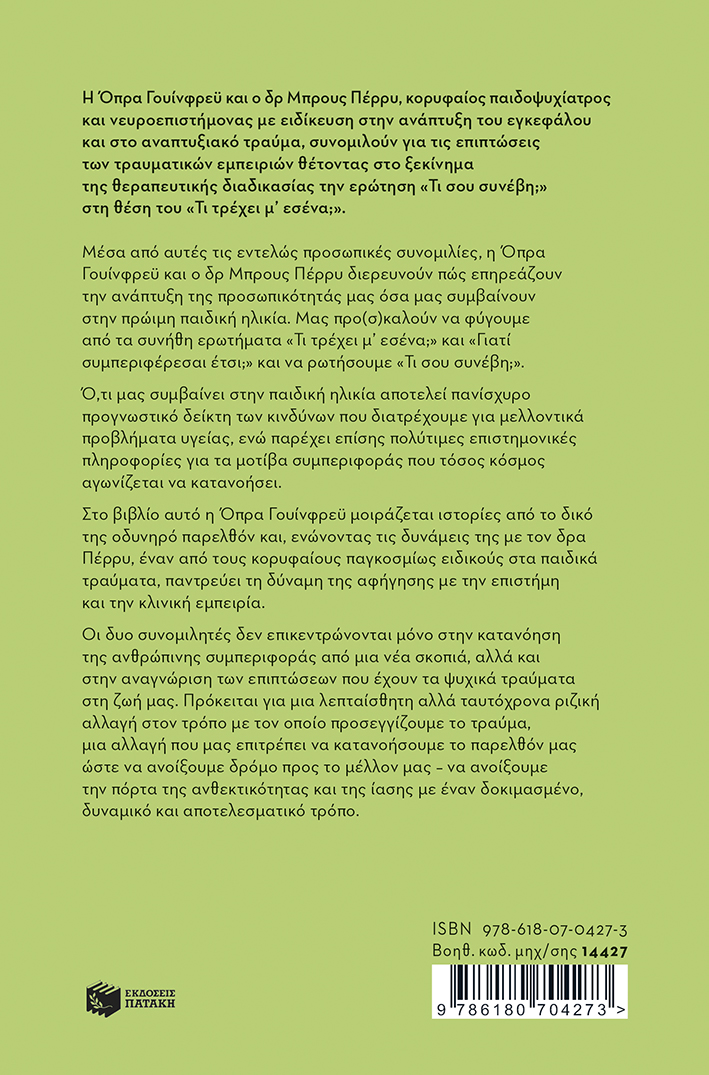 Η Όπρα Γουίνφρεϋ και ο δρ Μπρους Πέρρυ, κορυφαίος παιδοψυχίατρος και νευροεπιστήμονας με ειδίκευση στην ανάπτυξη του εγκεφάλου και στο αναπτυξιακό τραύμα, συνομιλούν για τις επιπτώσεις των τραυματικών εμπειριών θέτοντας στο ξεκίνημα της θεραπευτικής διαδικασίας την ερώτηση «Τι σου συνέβη;» στη θέση του «Τι τρέχει μ' εσένα;».

Μέσα από αυτές τις εντελώς προσωπικές συνομιλίες, η Όπρα Γουίνφρεϋ και ο δρ Μπρους Πέρρυ διερευνούν πώς επηρεάζουν την ανάπτυξη της προσωπικότητάς μας όσα μας συμβαίνουν στην πρώιμη παιδική ηλικία. Μας προ(σ)καλούν να φύγουμε από τα συνήθη ερωτήματα «Τι τρέχει μ' εσένα;» και «Γιατί συμπεριφέρεσαι έτσι;» και να ρωτήσουμε «Τι σου συνέβη;».

Ό,τι μας συμβαίνει στην παιδική ηλικία αποτελεί πανίσχυρο προγνωστικό δείκτη των κινδύνων που διατρέχουμε για μελλοντικά προβλήματα υγείας, ενώ παρέχει επίσης πολύτιμες επιστημονικές πληροφορίες για τα μοτίβα συμπεριφοράς που τόσος κόσμος αγωνίζεται να κατανοήσει.

Στο βιβλίο αυτό η Όπρα Γουίνφρεϋ μοιράζεται ιστορίες από το δικό της οδυνηρό παρελθόν και, ενώνοντας τις δυνάμεις της με τον δρα Πέρρυ, έναν από τους κορυφαίους παγκοσμίως ειδικούς στα παιδικά τραύματα, παντρεύει τη δύναμη της αφήγησης με την επιστήμη και την κλινική εμπειρία.

Οι δυο συνομιλητές δεν επικεντρώνονται μόνο στην κατανόηση της ανθρώπινης συμπεριφοράς από μια νέα σκοπιά, αλλά και στην αναγνώριση των επιπτώσεων που έχουν τα ψυχικά τραύματα στη ζωή μας. Πρόκειται για μια λεπταίσθητη αλλά ταυτόχρονα ριζική αλλαγή στον τρόπο με τον οποίο προσεγγίζουμε το τραύμα, μια αλλαγή που μας επιτρέπει να κατανοήσουμε το παρελθόν μας ώστε να ανοίξουμε δρόμο προς το μέλλον μας – να ανοίξουμε την πόρτα της ανθεκτικότητας και της ίασης με έναν δοκιμασμένο, δυναμικό και αποτελεσματικό τρόπο.

ISBN 978-618-07-0427-3
Βοηθ. κωδ. μηχ/σης 14427

ΕΚΔΟΣΕΙΣ ΠΑΤΑΚΗ

9 786180 704273 >